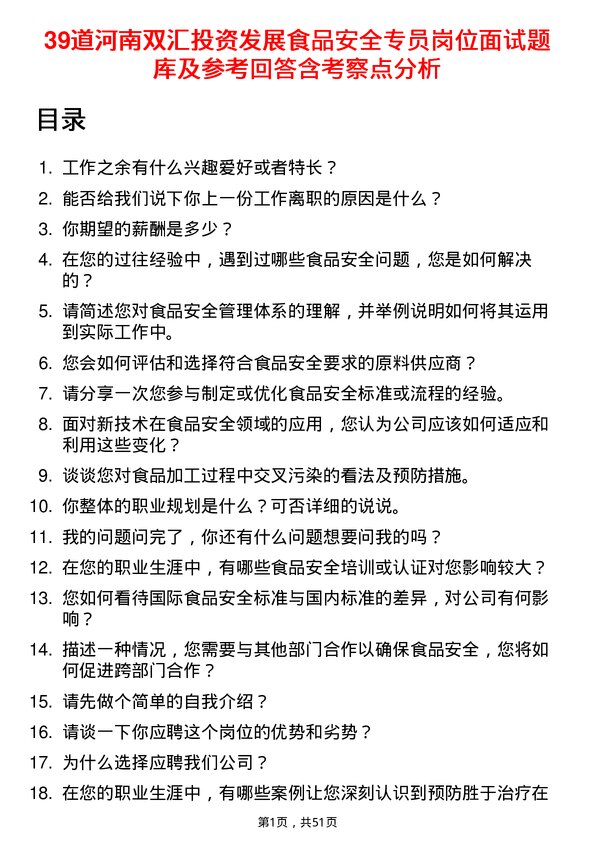 39道河南双汇投资发展食品安全专员岗位面试题库及参考回答含考察点分析

目录

1. 工作之余有什么兴趣爱好或者特长？
2. 能否给我们说下你上一份工作离职的原因是什么？
3. 你期望的薪酬是多少？
4. 在您的过往经验中，遇到过哪些食品安全问题，您是如何解决的？
5. 请简述您对食品安全管理体系的理解，并举例说明如何将其运用到实际工作中。
6. 您会如何评估和选择符合食品安全要求的原料供应商？
7. 请分享一次您参与制定或优化食品安全标准或流程的经验。
8. 面对新技术在食品安全领域的应用，您认为公司应该如何适应和利用这些变化？
9. 谈谈您对食品加工过程中交叉污染的看法及预防措施。
10. 你整体的职业规划是什么？可否详细的说说。
11. 我的问题问完了，你还有什么问题想要问我的吗？
12. 在您的职业生涯中，有哪些食品安全培训或认证对您影响较大？
13. 您如何看待国际食品安全标准与国内标准的差异，对公司有何影响？
14. 描述一种情况，您需要与其他部门合作以确保食品安全，您将如何促进跨部门合作？
15. 请先做个简单的自我介绍？
16. 请谈一下你应聘这个岗位的优势和劣势？
17. 为什么选择应聘我们公司？
18. 在您的职业生涯中，有哪些案例让您深刻认识到预防胜于治疗在

第1页，共51页